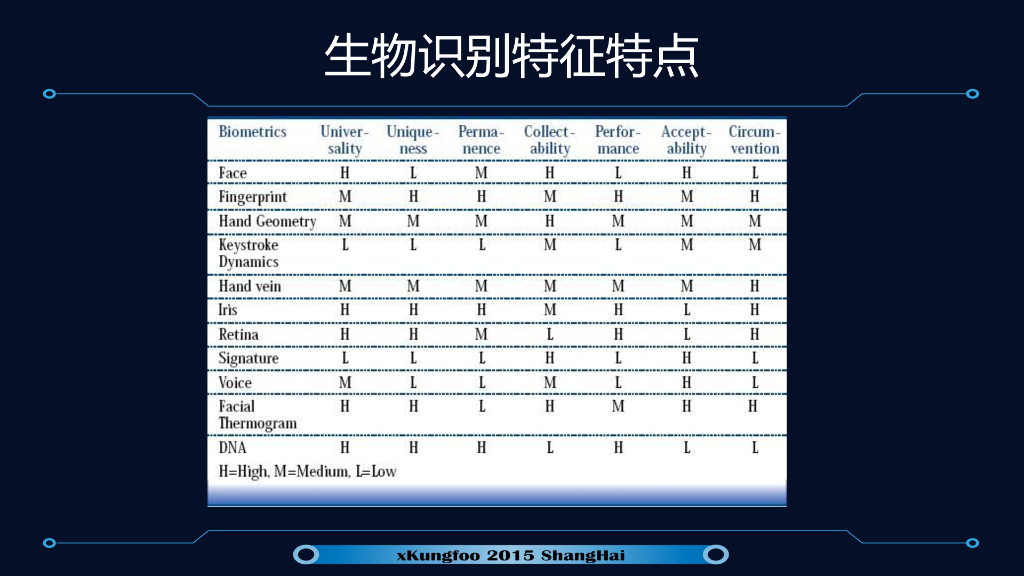 生物识别特征特点

| Biometrics | Universality | Uniqueness | Permanence | Collectability | Performance | Acceptability | Circumvention |
|---|---|---|---|---|---|---|---|
| Face | H | L | M | H | L | H | L |
| Fingerprint | M | H | H | M | H | M | H |
| Hand Geometry | M | M | M | H | M | M | M |
| Keystroke Dynamics | L | L | L | M | L | M | M |
| Hand vein | M | M | M | M | M | M | H |
| Iris | H | H | H | M | H | L | H |
| Retina | H | H | M | L | H | L | H |
| Signature | L | L | L | H | L | H | L |
| Voice | M | L | L | M | L | H | L |
| Facial Thermogram | H | H | L | H | M | H | H |
| DNA | H | H | H | L | H | L | L |

H=High, M=Medium, L=Low

xKungfoo 2015 ShangHai